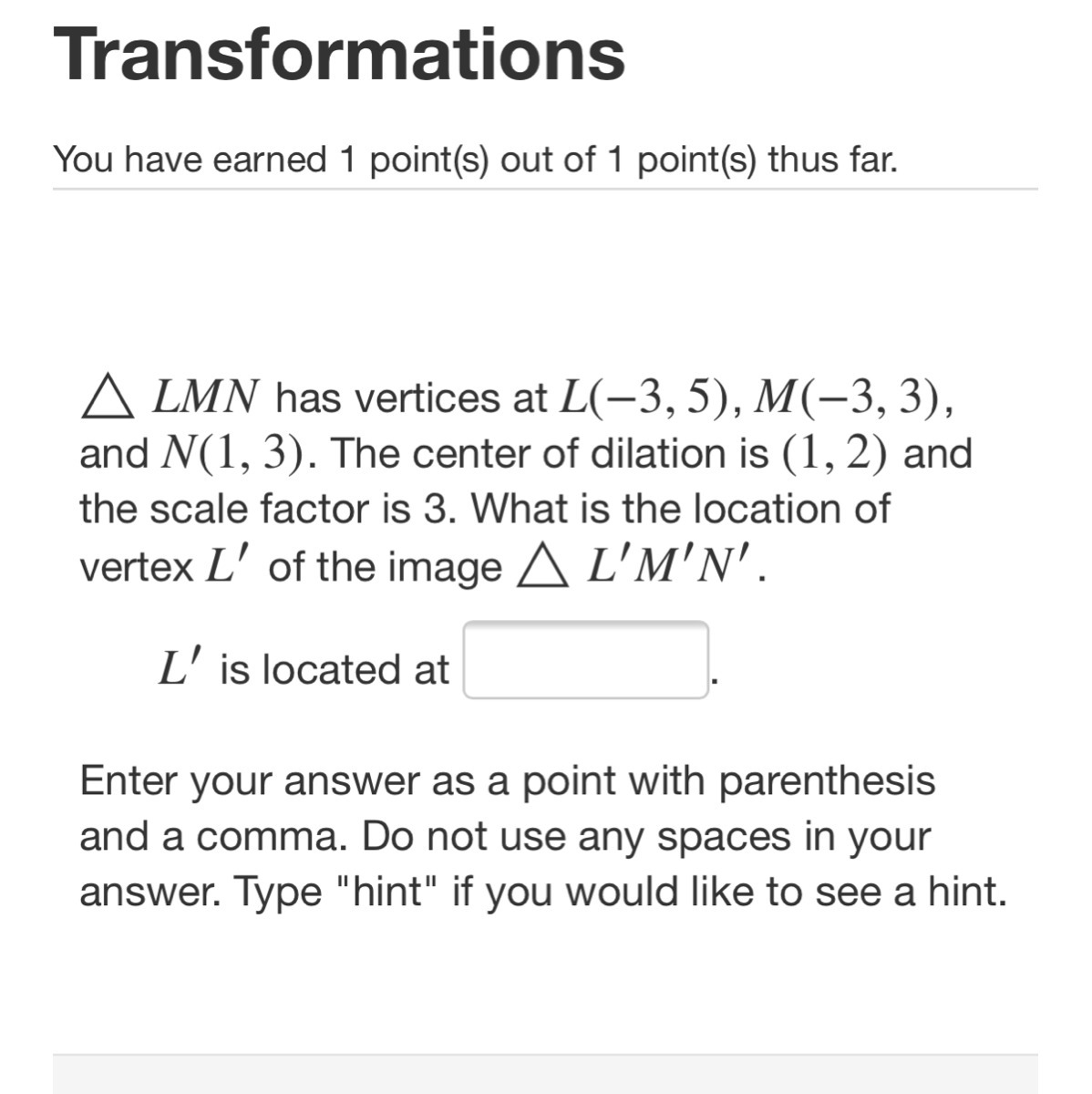 Transformations

You have earned 1 point(s) out of 1 point(s) thus far.

$\triangle LMN$ has vertices at $L(-3,5)$, $M(-3,3)$, and $N(1,3)$. The center of dilation is $(1,2)$ and the scale factor is 3. What is the location of vertex $L'$ of the image $\triangle L'M'N'$.

$L'$ is located at .

Enter your answer as a point with parenthesis and a comma. Do not use any spaces in your answer. Type "hint" if you would like to see a hint.